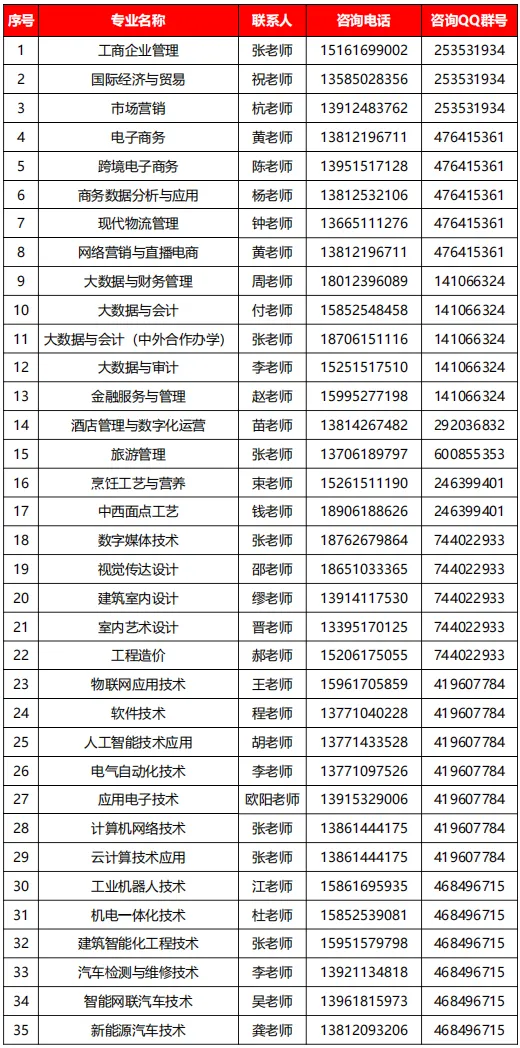 | 序号 | 专业名称 | 联系人 | 咨询电话 | 咨询QQ群号 |
|---|---|---|---|---|
| 1 | 工商企业管理 | 张老师 | 15161699002 | 253531934 |
| 2 | 国际经济与贸易 | 祝老师 | 13585028356 | 253531934 |
| 3 | 市场营销 | 杭老师 | 13912483762 | 253531934 |
| 4 | 电子商务 | 黄老师 | 13812196711 | 476415361 |
| 5 | 跨境电子商务 | 陈老师 | 13951517128 | 476415361 |
| 6 | 商务数据分析与应用 | 杨老师 | 13812532106 | 476415361 |
| 7 | 现代物流管理 | 钟老师 | 13665111276 | 476415361 |
| 8 | 网络营销与直播电商 | 黄老师 | 13812196711 | 476415361 |
| 9 | 大数据与财务管理 | 周老师 | 18012396089 | 141066324 |
| 10 | 大数据与会计 | 付老师 | 15852548458 | 141066324 |
| 11 | 大数据与会计（中外合作办学） | 张老师 | 18706151116 | 141066324 |
| 12 | 大数据与审计 | 李老师 | 15251517510 | 141066324 |
| 13 | 金融服务与管理 | 赵老师 | 15995277198 | 141066324 |
| 14 | 酒店管理与数字化运营 | 苗老师 | 13814267482 | 292036832 |
| 15 | 旅游管理 | 张老师 | 13706189797 | 600855353 |
| 16 | 烹饪工艺与营养 | 束老师 | 15261511190 | 246399401 |
| 17 | 中西面点工艺 | 钱老师 | 18906188626 | 246399401 |
| 18 | 数字媒体技术 | 张老师 | 18762679864 | 744022933 |
| 19 | 视觉传达设计 | 邵老师 | 18651033365 | 744022933 |
| 20 | 建筑室内设计 | 缪老师 | 13914117530 | 744022933 |
| 21 | 室内艺术设计 | 晋老师 | 13395170125 | 744022933 |
| 22 | 工程造价 | 郝老师 | 15206175055 | 744022933 |
| 23 | 物联网应用技术 | 王老师 | 15961705859 | 419607784 |
| 24 | 软件技术 | 程老师 | 13771040228 | 419607784 |
| 25 | 人工智能技术应用 | 胡老师 | 13771433528 | 419607784 |
| 26 | 电气自动化技术 | 李老师 | 13771097526 | 419607784 |
| 27 | 应用电子技术 | 欧阳老师 | 13915329006 | 419607784 |
| 28 | 计算机网络技术 | 张老师 | 13861444175 | 419607784 |
| 29 | 云计算技术应用 | 张老师 | 13861444175 | 419607784 |
| 30 | 工业机器人技术 | 江老师 | 15861695935 | 468496715 |
| 31 | 机电一体化技术 | 杜老师 | 15852539081 | 468496715 |
| 32 | 建筑智能化工程技术 | 张老师 | 15951579798 | 468496715 |
| 33 | 汽车检测与维修技术 | 李老师 | 13921134818 | 468496715 |
| 34 | 智能网联汽车技术 | 吴老师 | 13961815973 | 468496715 |
| 35 | 新能源汽车技术 | 龚老师 | 13812093206 | 468496715 |